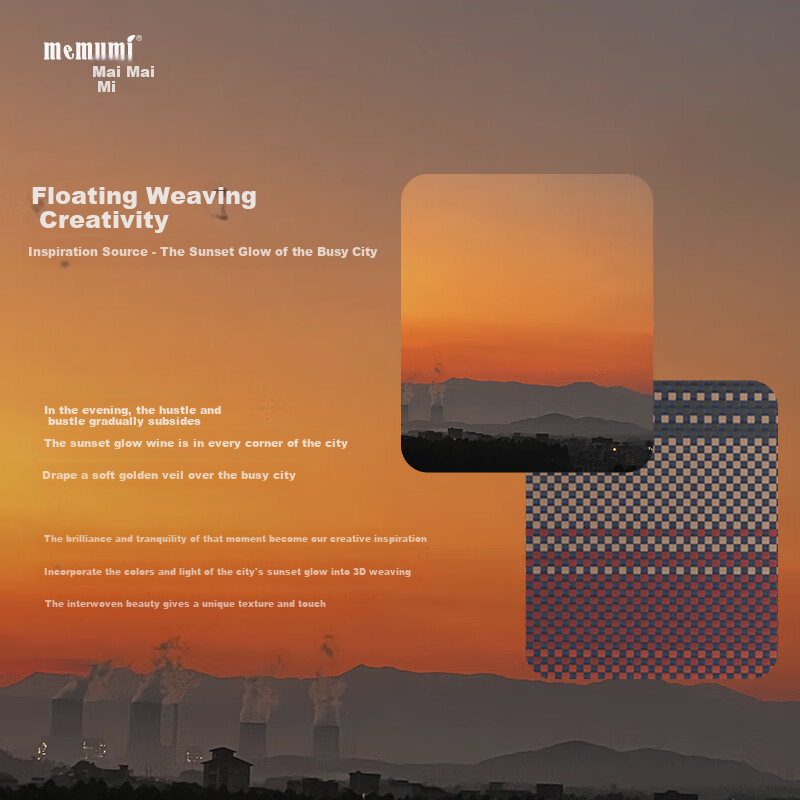 memumi®
Mai Mai
Mi

Floating Weaving
Creativity

Inspiration Source - The Sunset Glow of the Busy City

In the evening, the hustle and bustle gradually subsides

The sunset glow wine is in every corner of the city

Drape a soft golden veil over the busy city

The brilliance and tranquility of that moment become our creative inspiration

Incorporate the colors and light of the city's sunset glow into 3D weaving

The interwoven beauty gives a unique texture and touch